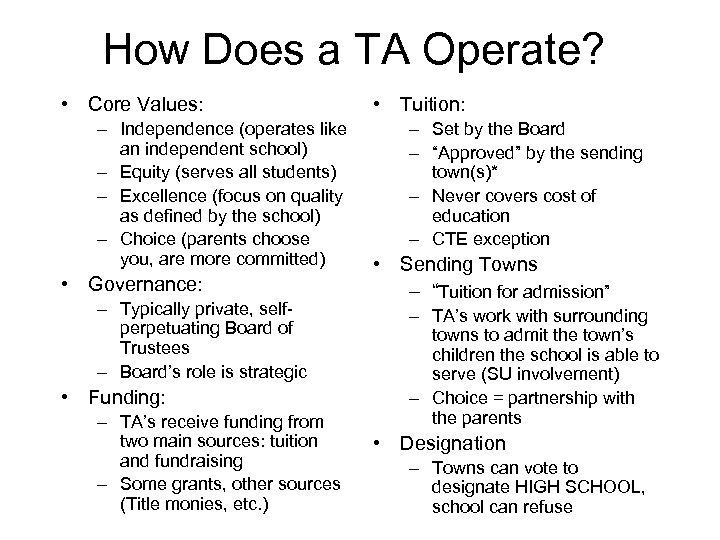 How Does a TA Operate?

• Core Values:
– Independence (operates like an independent school)
– Equity (serves all students)
– Excellence (focus on quality as defined by the school)
– Choice (parents choose you, are more committed)
• Governance:
– Typically private, self-perpetuating Board of Trustees
– Board's role is strategic
• Funding:
– TA's receive funding from two main sources: tuition and fundraising
– Some grants, other sources (Title monies, etc.)

• Tuition:
– Set by the Board
– "Approved" by the sending town(s)*
– Never covers cost of education
– CTE exception
• Sending Towns
– "Tuition for admission"
– TA's work with surrounding towns to admit the town's children the school is able to serve (SU involvement)
– Choice = partnership with the parents
• Designation
– Towns can vote to designate HIGH SCHOOL, school can refuse